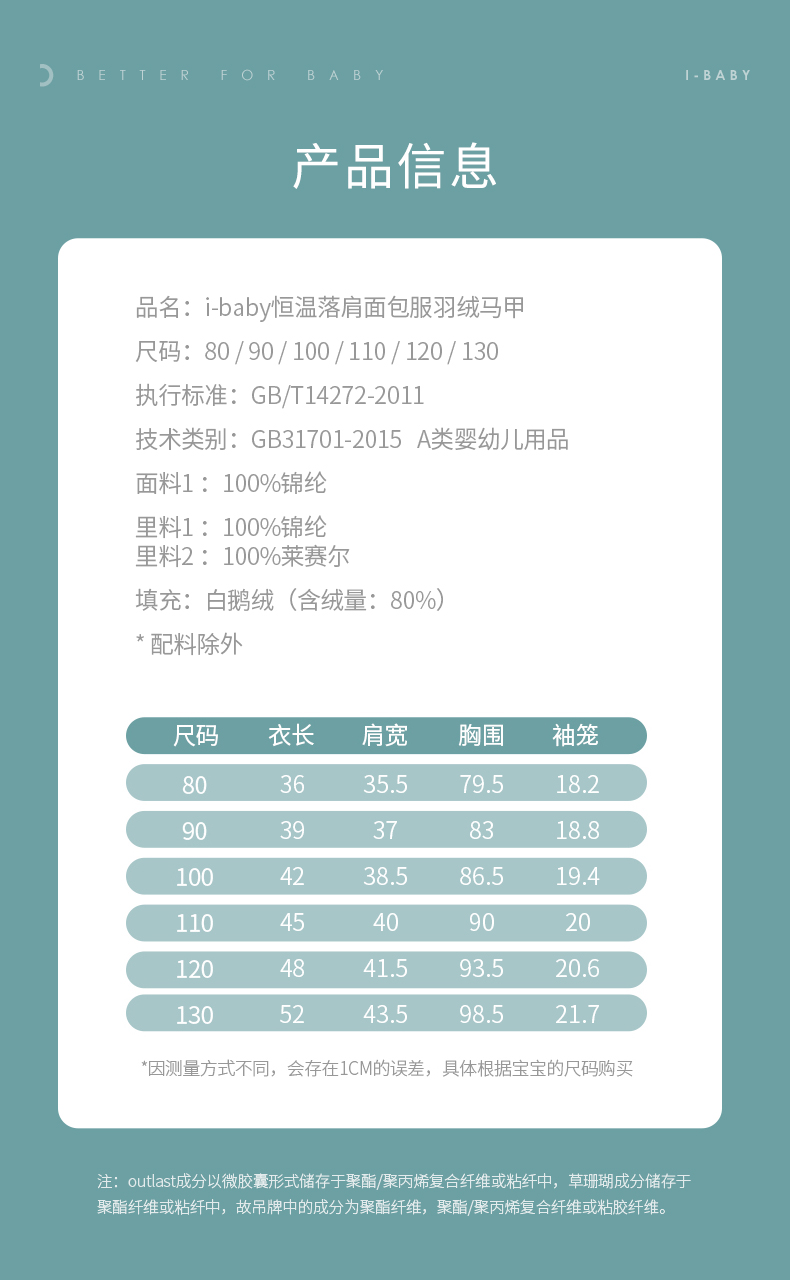 BETTER FOR BABY

I-BABY

产品信息

品名：i-baby恒温落肩面包服羽绒马甲
尺码：80 / 90 / 100 / 110 / 120 / 130
执行标准：GB/T14272-2011
技术类别：GB31701-2015 A类婴幼儿用品
面料1：100%锦纶
里料1：100%锦纶
里料2：100%莱赛尔
填充：白鹅绒（含绒量：80%）
* 配料除外

| 尺码 | 衣长 | 肩宽 | 胸围 | 袖笼 |
|---|---|---|---|---|
| 80 | 36 | 35.5 | 79.5 | 18.2 |
| 90 | 39 | 37 | 83 | 18.8 |
| 100 | 42 | 38.5 | 86.5 | 19.4 |
| 110 | 45 | 40 | 90 | 20 |
| 120 | 48 | 41.5 | 93.5 | 20.6 |
| 130 | 52 | 43.5 | 98.5 | 21.7 |

*因测量方式不同，会存在1CM的误差，具体根据宝宝的尺码购买

注：outlast成分以微胶囊形式储存于聚酯/聚丙烯复合纤维或粘纤中，草珊瑚成分储存于聚酯纤维或粘纤中，故吊牌中的成分为聚酯纤维，聚酯/聚丙烯复合纤维或粘胶纤维。